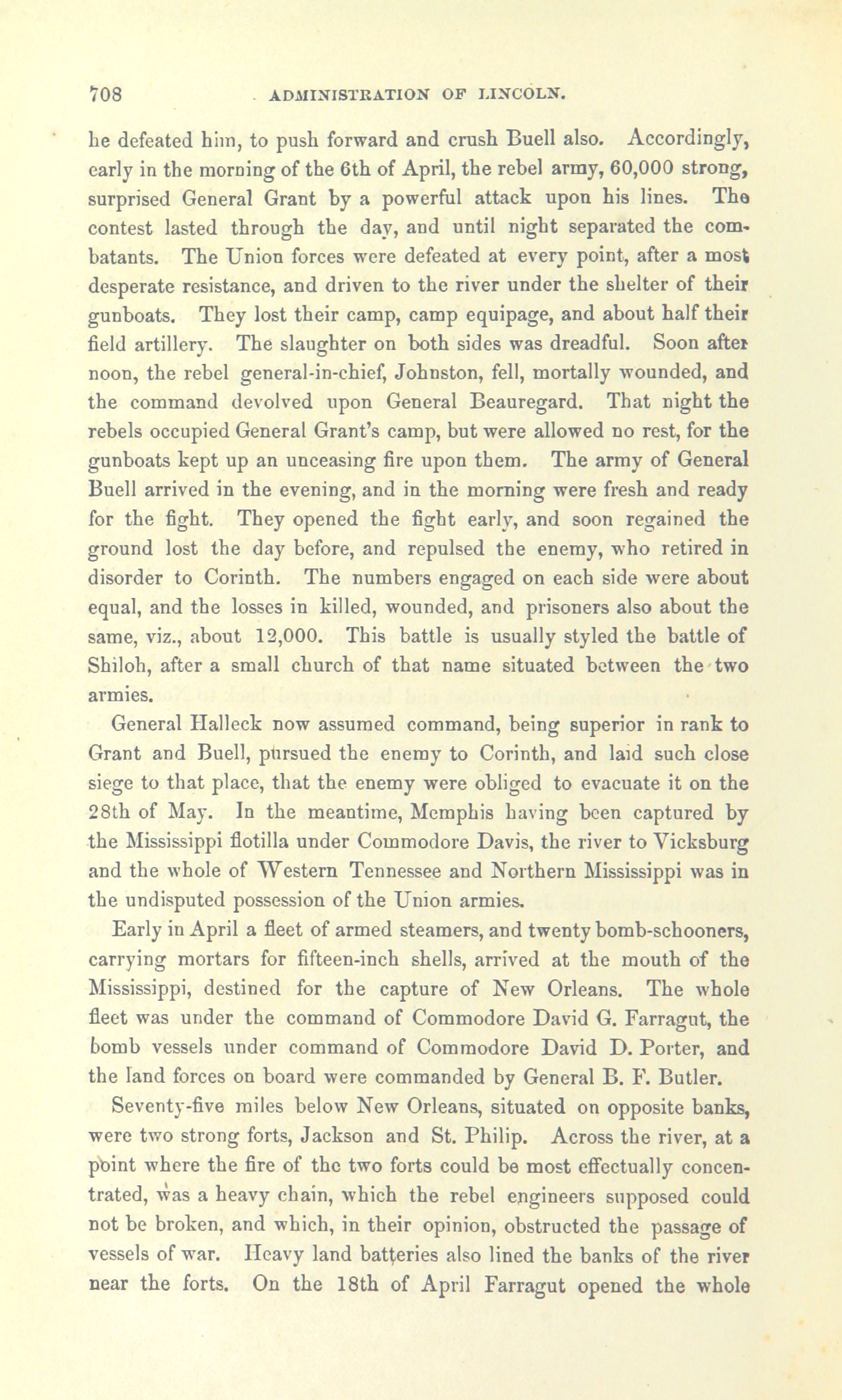 708 ADMINISTRATION OF LINCOLN.

he defeated him, to push forward and crush Buell also. Accordingly, early in the morning of the 6th of April, the rebel army, 60,000 strong, surprised General Grant by a powerful attack upon his lines. The contest lasted through the day, and until night separated the combatants. The Union forces were defeated at every point, after a most desperate resistance, and driven to the river under the shelter of their gunboats. They lost their camp, camp equipage, and about half their field artillery. The slaughter on both sides was dreadful. Soon after noon, the rebel general-in-chief, Johnston, fell, mortally wounded, and the command devolved upon General Beauregard. That night the rebels occupied General Grant's camp, but were allowed no rest, for the gunboats kept up an unceasing fire upon them. The army of General Buell arrived in the evening, and in the morning were fresh and ready for the fight. They opened the fight early, and soon regained the ground lost the day before, and repulsed the enemy, who retired in disorder to Corinth. The numbers engaged on each side were about equal, and the losses in killed, wounded, and prisoners also about the same, viz., about 12,000. This battle is usually styled the battle of Shiloh, after a small church of that name situated between the two armies.

General Halleck now assumed command, being superior in rank to Grant and Buell, pursued the enemy to Corinth, and laid such close siege to that place, that the enemy were obliged to evacuate it on the 28th of May. In the meantime, Memphis having been captured by the Mississippi flotilla under Commodore Davis, the river to Vicksburg and the whole of Western Tennessee and Northern Mississippi was in the undisputed possession of the Union armies.

Early in April a fleet of armed steamers, and twenty bomb-schooners, carrying mortars for fifteen-inch shells, arrived at the mouth of the Mississippi, destined for the capture of New Orleans. The whole fleet was under the command of Commodore David G. Farragut, the bomb vessels under command of Commodore David D. Porter, and the land forces on board were commanded by General B. F. Butler.

Seventy-five miles below New Orleans, situated on opposite banks, were two strong forts, Jackson and St. Philip. Across the river, at a point where the fire of the two forts could be most effectually concentrated, was a heavy chain, which the rebel engineers supposed could not be broken, and which, in their opinion, obstructed the passage of vessels of war. Heavy land batteries also lined the banks of the river near the forts. On the 18th of April Farragut opened the whole